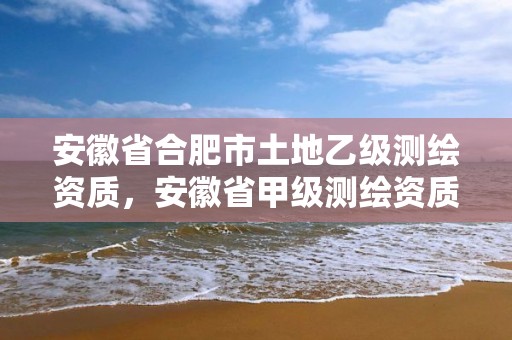 安徽省合肥市土地乙级测绘资质，安徽省甲级测绘资质